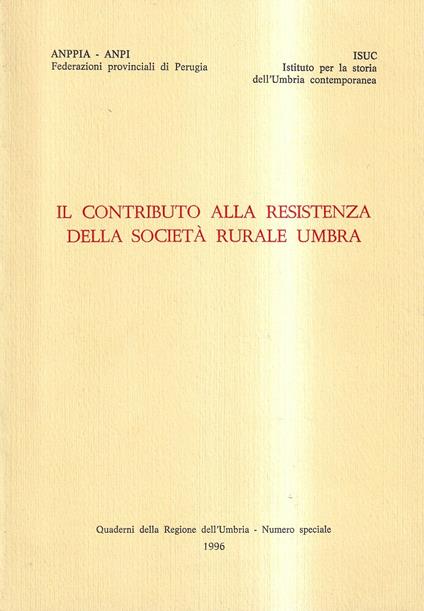 ANPPIA - ANPI
Federazioni provinciali di Perugia

ISUC
Istituto per la storia
dell'Umbria contemporanea

IL CONTRIBUTO ALLA RESISTENZA
DELLA SOCIETÀ RURALE UMBRA

Quaderni della Regione dell'Umbria - Numero speciale
1996